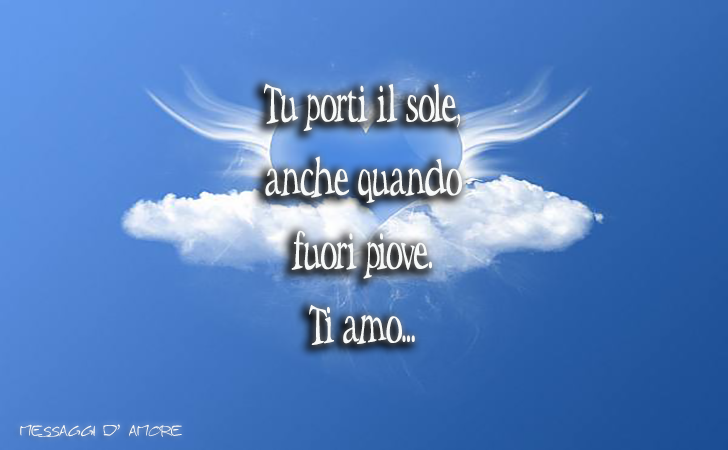 Tu porti il sole, anche quando fuori piove. Ti amo...

MESSAGGI D' AMORE